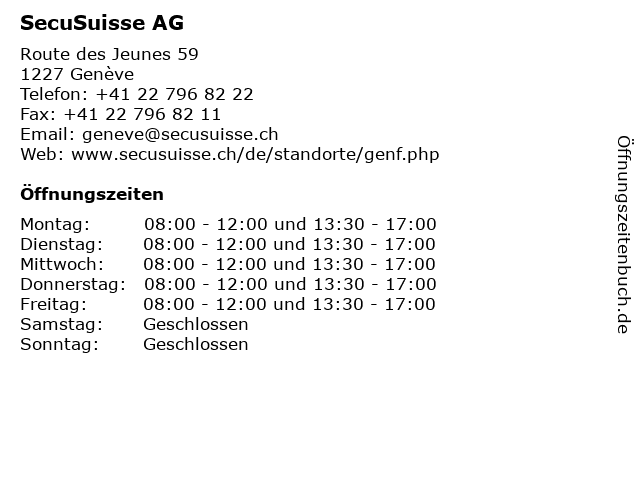 SecuSuisse AG

Route des Jeunes 59
1227 Genève
Telefon: +41 22 796 82 22
Fax: +41 22 796 82 11
Email: geneve@secusuisse.ch
Web: www.secusuisse.ch/de/standorte/genf.php

Öffnungszeiten

| | |
|---|---|
| Montag: | 08:00 - 12:00 und 13:30 - 17:00 |
| Dienstag: | 08:00 - 12:00 und 13:30 - 17:00 |
| Mittwoch: | 08:00 - 12:00 und 13:30 - 17:00 |
| Donnerstag: | 08:00 - 12:00 und 13:30 - 17:00 |
| Freitag: | 08:00 - 12:00 und 13:30 - 17:00 |
| Samstag: | Geschlossen |
| Sonntag: | Geschlossen |

Öffnungszeitenbuch.de